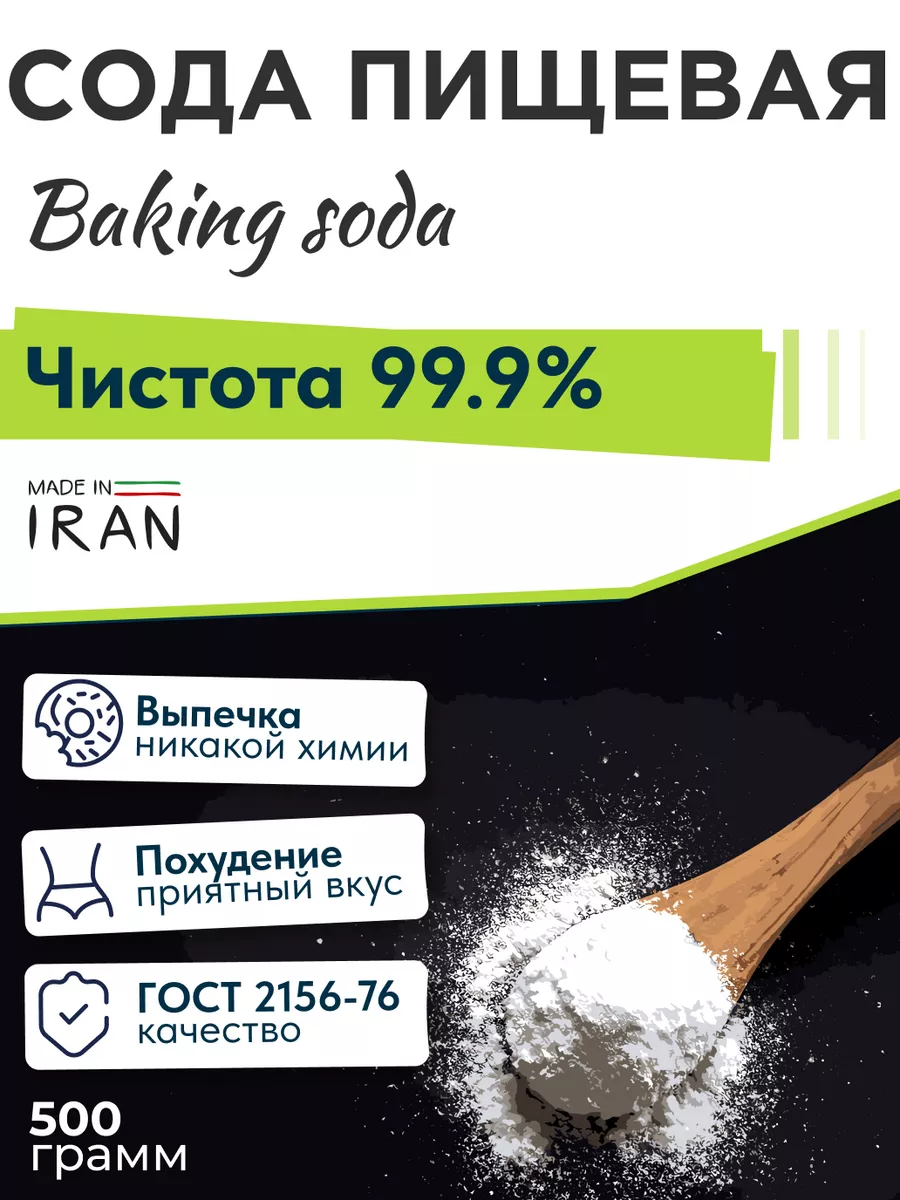 СОДА ПИЩЕВАЯ

Baking soda

Чистота 99.9%

MADE IN
IRAN

Выпечка
никакой химии

Похудение
приятный вкус

ГОСТ 2156-76
качество

500
грамм